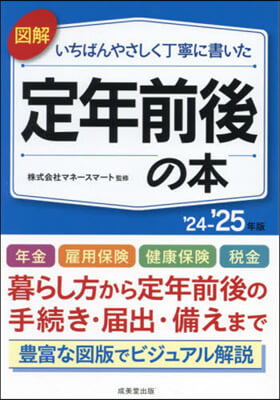 図解

いちばんやさしく丁寧に書いた

定年前後の本

株式会社マネースマート 監修

'24-'25年版

年金 雇用保険 健康保険 税金

暮らし方から定年前後の手続き・届出・備えまで

豊富な図版でビジュアル解説

成美堂出版